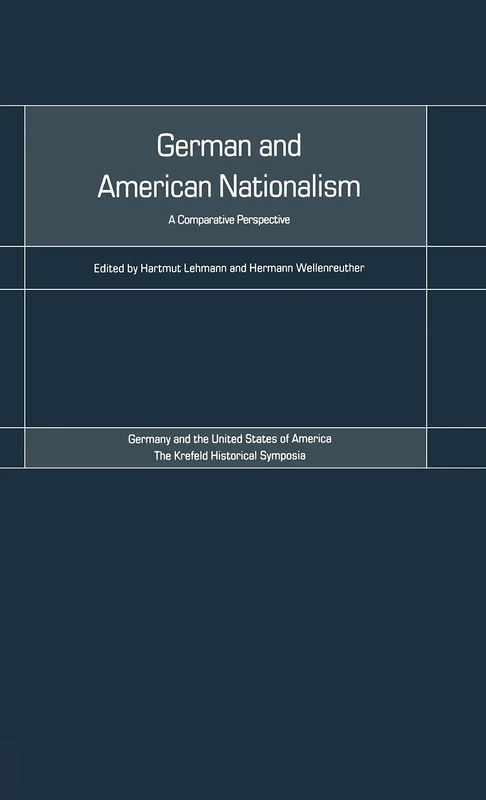 German and American Nationalism

A Comparative Perspective

Edited by Hartmut Lehmann and Hermann Wellenreuther

Germany and the United States of America
The Krefeld Historical Symposia